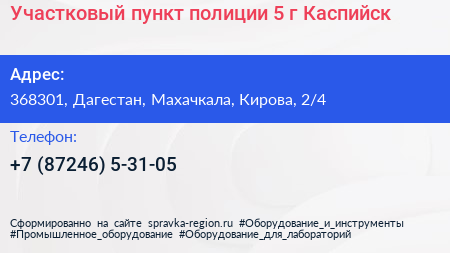 Участковый пункт полиции 5 г Каспийск

Адрес:
368301, Дагестан, Махачкала, Кирова, 2/4

Телефон:
+7 (87246) 5-31-05

Сформированно на сайте spravka-region.ru #Оборудование_и_инструменты #Промышленное_оборудование #Оборудование_для_лабораторий